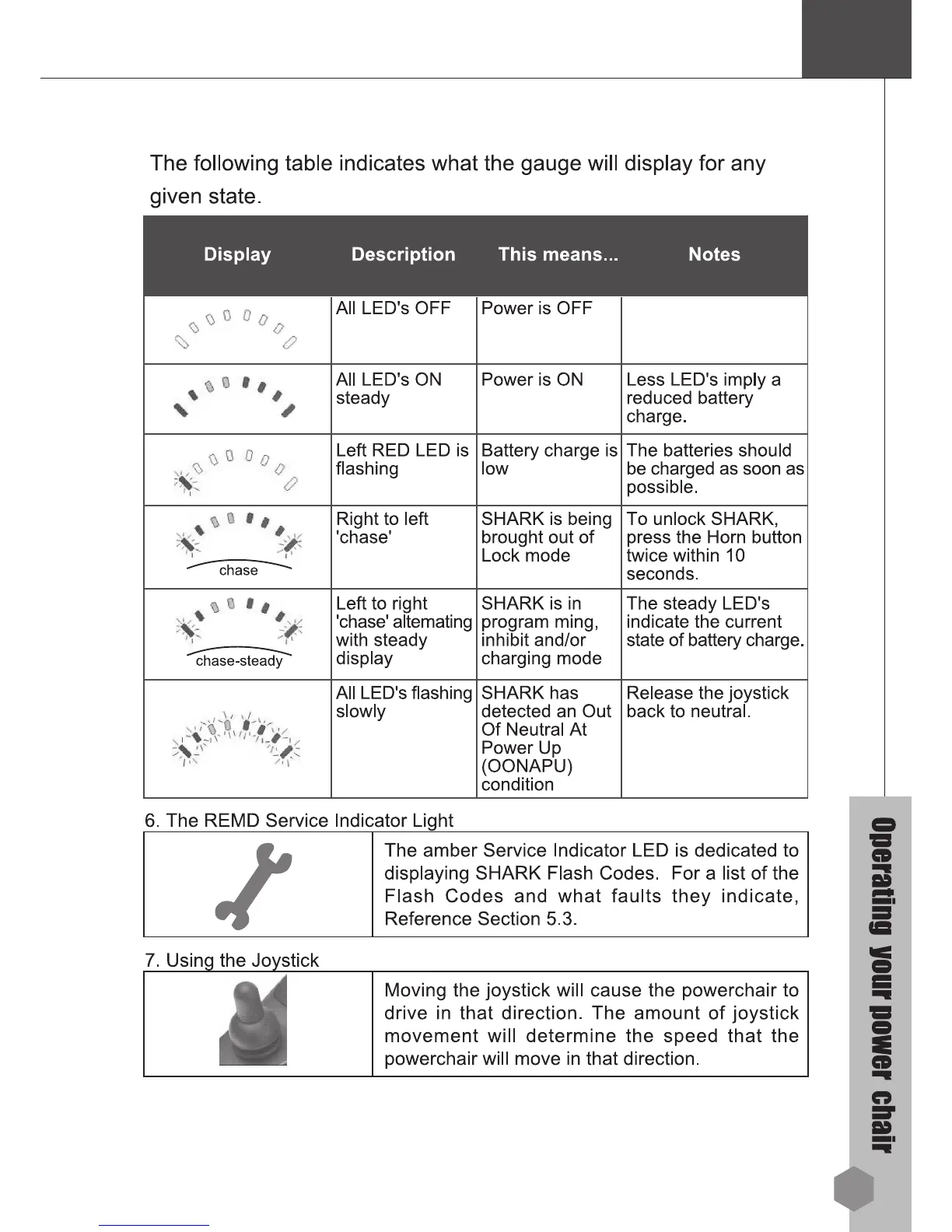 The following table indicates what the gauge will display for any given state.

| Display | Description | This means... | Notes |
|---|---|---|---|
| | All LED's OFF | Power is OFF | |
| | All LED's ON steady | Power is ON | Less LED's imply a reduced battery charge. |
| | Left RED LED is flashing | Battery charge is low | The batteries should be charged as soon as possible. |
| chase | Right to left 'chase' | SHARK is being brought out of Lock mode | To unlock SHARK, press the Horn button twice within 10 seconds. |
| chase-steady | Left to right 'chase' altemating with steady display | SHARK is in program ming, inhibit and/or charging mode | The steady LED's indicate the current state of battery charge. |
| | All LED's flashing slowly | SHARK has detected an Out Of Neutral At Power Up (OONAPU) condition | Release the joystick back to neutral. |

6. The REMD Service Indicator Light

| | The amber Service Indicator LED is dedicated to displaying SHARK Flash Codes. For a list of the Flash Codes and what faults they indicate, Reference Section 5.3. |
|---|---|

7. Using the Joystick

| | Moving the joystick will cause the powerchair to drive in that direction. The amount of joystick movement will determine the speed that the powerchair will move in that direction. |
|---|---|

Operating your power chair